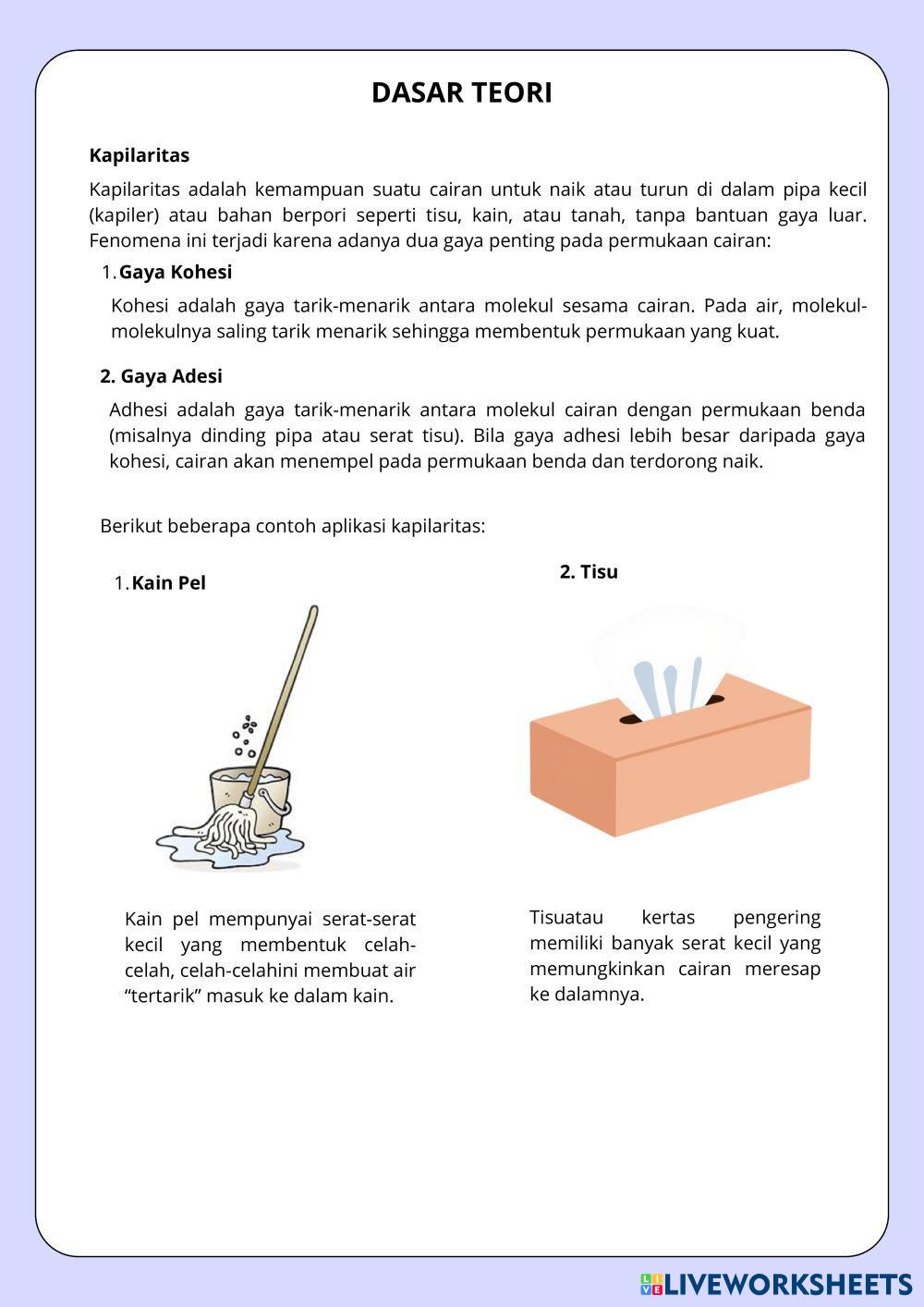 DASAR TEORI

Kapilaritas

Kapilaritas adalah kemampuan suatu cairan untuk naik atau turun di dalam pipa kecil (kapiler) atau bahan berpori seperti tisu, kain, atau tanah, tanpa bantuan gaya luar. Fenomena ini terjadi karena adanya dua gaya penting pada permukaan cairan:

1. Gaya Kohesi

Kohesi adalah gaya tarik-menarik antara molekul sesama cairan. Pada air, molekul-molekulnya saling tarik menarik sehingga membentuk permukaan yang kuat.

2. Gaya Adesi

Adhesi adalah gaya tarik-menarik antara molekul cairan dengan permukaan benda (misalnya dinding pipa atau serat tisu). Bila gaya adhesi lebih besar daripada gaya kohesi, cairan akan menempel pada permukaan benda dan terdorong naik.

Berikut beberapa contoh aplikasi kapilaritas:

1. Kain Pel

Kain pel mempunyai serat-serat kecil yang membentuk celah-celah, celah-celahini membuat air “tertarik” masuk ke dalam kain.

2. Tisu

Tisuatau kertas pengering memiliki banyak serat kecil yang memungkinkan cairan meresap ke dalamnya.

LIVEWORKSHEETS